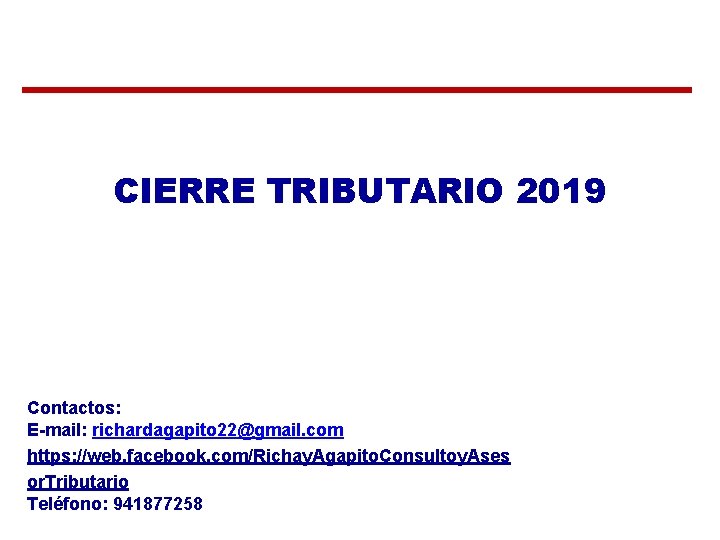 CIERRE TRIBUTARIO 2019

Contactos:
E-mail: richardagapito22@gmail.com
https://web.facebook.com/RichayAgapitoConsultoyAsesorTributario
Teléfono: 941877258